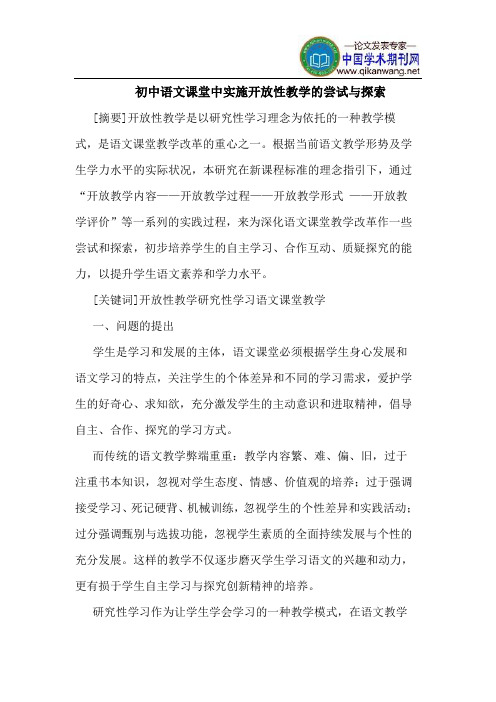 —论文发表专家—
中国学术期刊网
www.qikanwang.net

初中语文课堂中实施开放性教学的尝试与探索

[摘要]开放性教学是以研究性学习理念为依托的一种教学模式，是语文课堂教学改革的重心之一。根据当前语文教学形势及学生学力水平的实际状况，本研究在新课程标准的理念指引下，通过“开放教学内容——开放教学过程——开放教学形式 ——开放教学评价”等一系列的实践过程，来为深化语文课堂教学改革作一些尝试和探索，初步培养学生的自主学习、合作互动、质疑探究的能力，以提升学生语文素养和学力水平。

[关键词]开放性教学研究性学习语文课堂教学

一、问题的提出

学生是学习和发展的主体，语文课堂必须根据学生身心发展和语文学习的特点，关注学生的个体差异和不同的学习需求，爱护学生的好奇心、求知欲，充分激发学生的主动意识和进取精神，倡导自主、合作、探究的学习方式。

而传统的语文教学弊端重重：教学内容繁、难、偏、旧，过于注重书本知识，忽视对学生态度、情感、价值观的培养；过于强调接受学习、死记硬背、机械训练，忽视学生的个性差异和实践活动；过分强调甄别与选拔功能，忽视学生素质的全面持续发展与个性的充分发展。这样的教学不仅逐步磨灭学生学习语文的兴趣和动力，更有损于学生自主学习与探究创新精神的培养。

研究性学习作为让学生学会学习的一种教学模式，在语文教学